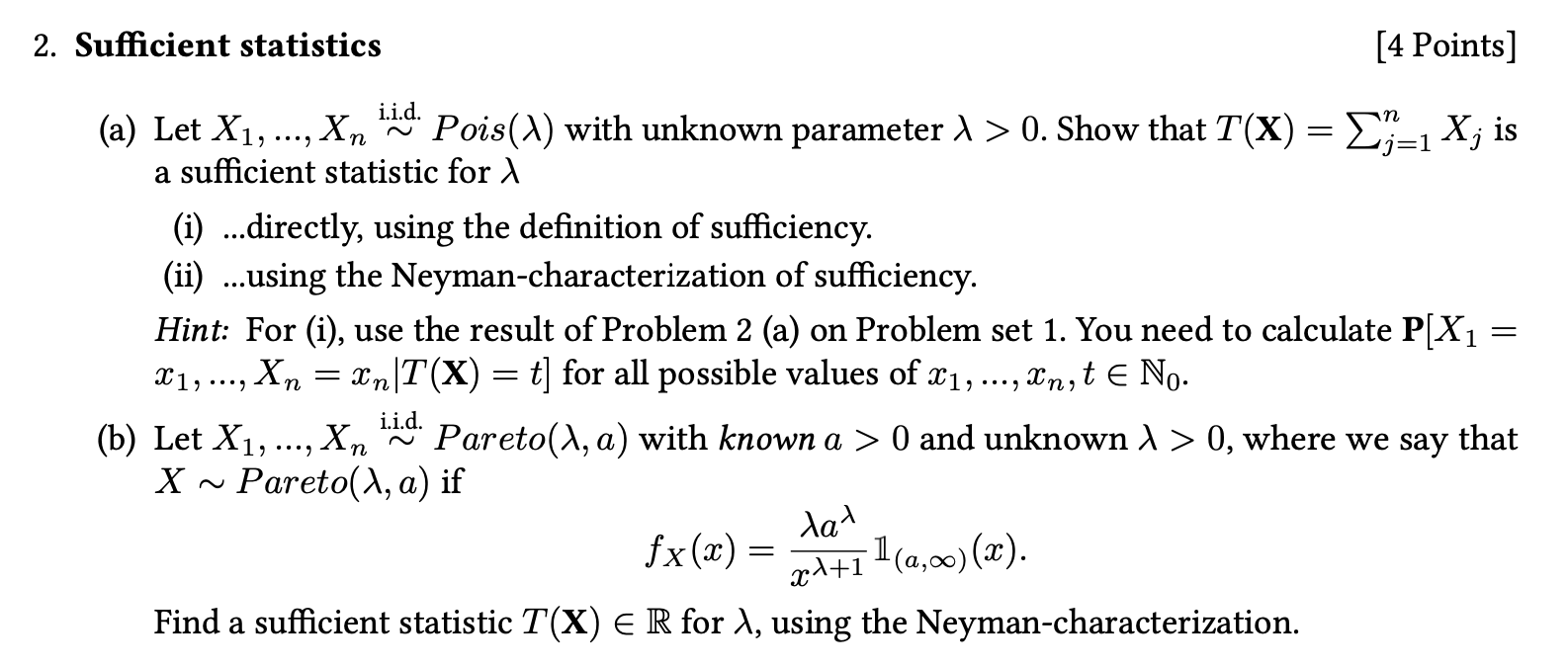 2. **Sufficient statistics** [4 Points]

(a) Let $X_1, ..., X_n \overset{\text{i.i.d.}}{\sim} Pois(\lambda)$ with unknown parameter $\lambda > 0$. Show that $T(\mathbf{X}) = \sum_{j=1}^{n} X_j$ is a sufficient statistic for $\lambda$

(i) ...directly, using the definition of sufficiency.

(ii) ...using the Neyman-characterization of sufficiency.

*Hint:* For (i), use the result of Problem 2 (a) on Problem set 1. You need to calculate $\mathbf{P}[X_1 = x_1, ..., X_n = x_n | T(\mathbf{X}) = t]$ for all possible values of $x_1, ..., x_n, t \in \mathbb{N}_0$.

(b) Let $X_1, ..., X_n \overset{\text{i.i.d.}}{\sim} Pareto(\lambda, a)$ with *known* $a > 0$ and unknown $\lambda > 0$, where we say that $X \sim Pareto(\lambda, a)$ if

$$f_X(x) = \frac{\lambda a^{\lambda}}{x^{\lambda+1}} \mathbb{1}_{(a,\infty)}(x).$$

Find a sufficient statistic $T(\mathbf{X}) \in \mathbb{R}$ for $\lambda$, using the Neyman-characterization.